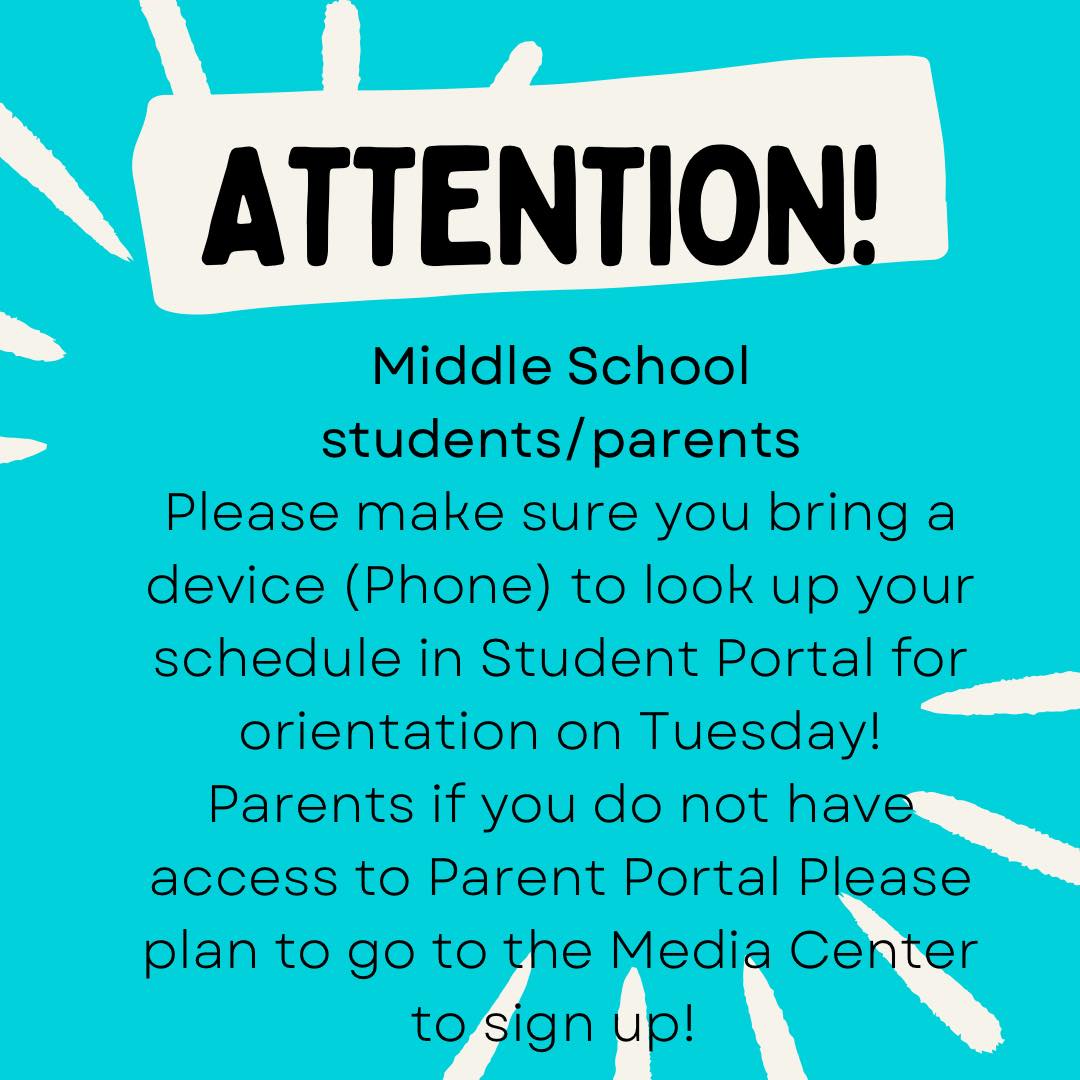 ATTENTION!

Middle School students/parents
Please make sure you bring a device (Phone) to look up your schedule in Student Portal for orientation on Tuesday!
Parents if you do not have access to Parent Portal Please plan to go to the Media Center to sign up!